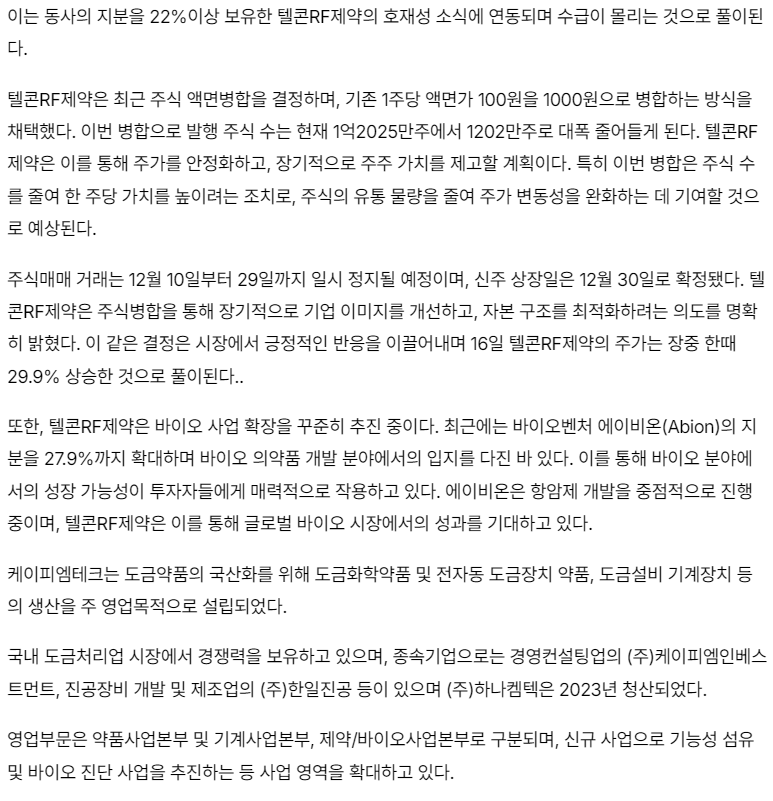 이는 동사의 지분을 22%이상 보유한 텔콘RF제약의 호재성 소식에 연동되며 수급이 몰리는 것으로 풀이된다.

텔콘RF제약은 최근 주식 액면병합을 결정하며, 기존 1주당 액면가 100원을 1000원으로 병합하는 방식을 채택했다. 이번 병합으로 발행 주식 수는 현재 1억2025만주에서 1202만주로 대폭 줄어들게 된다. 텔콘RF제약은 이를 통해 주가를 안정화하고, 장기적으로 주주 가치를 제고할 계획이다. 특히 이번 병합은 주식 수를 줄여 한 주당 가치를 높이려는 조치로, 주식의 유통 물량을 줄여 주가 변동성을 완화하는 데 기여할 것으로 예상된다.

주식매매 거래는 12월 10일부터 29일까지 일시 정지될 예정이며, 신주 상장일은 12월 30일로 확정됐다. 텔콘RF제약은 주식병합을 통해 장기적으로 기업 이미지를 개선하고, 자본 구조를 최적화하려는 의도를 명확히 밝혔다. 이 같은 결정은 시장에서 긍정적인 반응을 이끌어내며 16일 텔콘RF제약의 주가는 장중 한때 29.9% 상승한 것으로 풀이된다..

또한, 텔콘RF제약은 바이오 사업 확장을 꾸준히 추진 중이다. 최근에는 바이오벤처 에이비온(Abion)의 지분을 27.9%까지 확대하며 바이오 의약품 개발 분야에서의 입지를 다진 바 있다. 이를 통해 바이오 분야에서의 성장 가능성이 투자자들에게 매력적으로 작용하고 있다. 에이비온은 항암제 개발을 중점적으로 진행 중이며, 텔콘RF제약은 이를 통해 글로벌 바이오 시장에서의 성과를 기대하고 있다.

케이피엠테크는 도금약품의 국산화를 위해 도금화학약품 및 전자동 도금장치 약품, 도금설비 기계장치 등의 생산을 주 영업목적으로 설립되었다.

국내 도금처리업 시장에서 경쟁력을 보유하고 있으며, 종속기업으로는 경영컨설팅업의 (주)케이피엠인베스트먼트, 진공장비 개발 및 제조업의 (주)한일진공 등이 있으며 (주)하나켐텍은 2023년 청산되었다.

영업부문은 약품사업본부 및 기계사업본부, 제약/바이오사업본부로 구분되며, 신규 사업으로 기능성 섬유 및 바이오 진단 사업을 추진하는 등 사업 영역을 확대하고 있다.